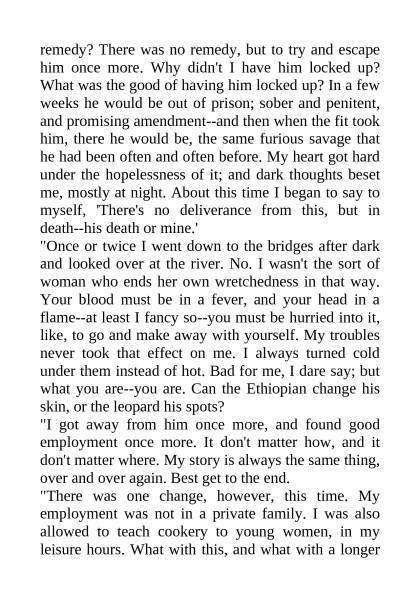 remedy? There was no remedy, but to try and escape him once more. Why didn't I have him locked up? What was the good of having him locked up? In a few weeks he would be out of prison; sober and penitent, and promising amendment--and then when the fit took him, there he would be, the same furious savage that he had been often and often before. My heart got hard under the hopelessness of it; and dark thoughts beset me, mostly at night. About this time I began to say to myself, 'There's no deliverance from this, but in death--his death or mine.'
"Once or twice I went down to the bridges after dark and looked over at the river. No. I wasn't the sort of woman who ends her own wretchedness in that way. Your blood must be in a fever, and your head in a flame--at least I fancy so--you must be hurried into it, like, to go and make away with yourself. My troubles never took that effect on me. I always turned cold under them instead of hot. Bad for me, I dare say; but what you are--you are. Can the Ethiopian change his skin, or the leopard his spots?
"I got away from him once more, and found good employment once more. It don't matter how, and it don't matter where. My story is always the same thing, over and over again. Best get to the end.
"There was one change, however, this time. My employment was not in a private family. I was also allowed to teach cookery to young women, in my leisure hours. What with this, and what with a longer